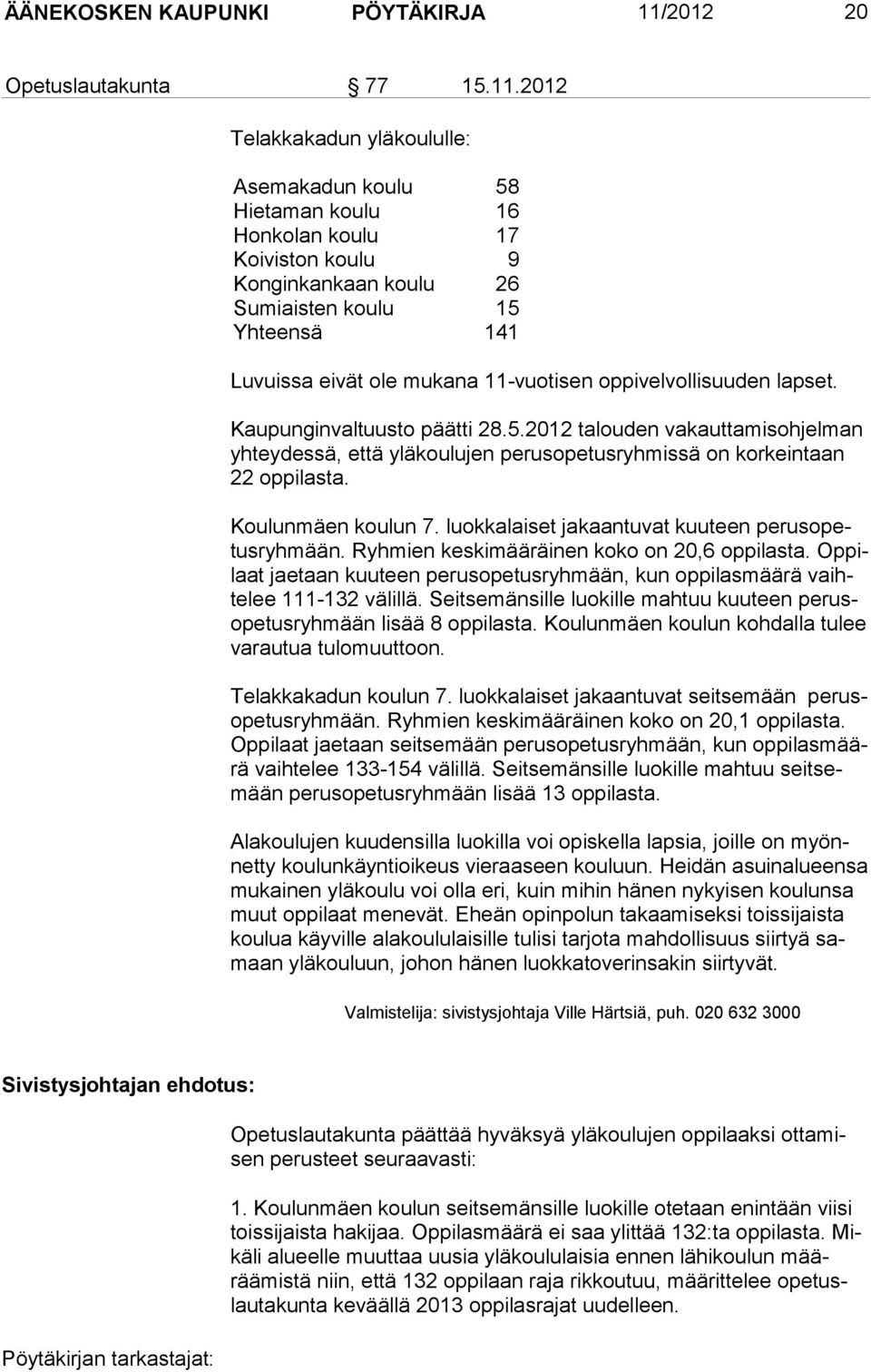 ÄÄNEKOSKEN KAUPUNKI PÖYTÄKIRJA 11/2012 20

Opetuslautakunta § 77 15.11.2012

Telakkakadun yläkoululle:

| | |
|---|---|
| Asemakadun koulu | 58 |
| Hietaman koulu | 16 |
| Honkolan koulu | 17 |
| Koiviston koulu | 9 |
| Konginkankaan koulu | 26 |
| Sumiaisten koulu | 15 |
| Yhteensä | 141 |

Luvuissa eivät ole mukana 11-vuotisen oppivelvollisuuden lapset.

Kaupunginvaltuusto päätti 28.5.2012 talouden vakauttamisohjelman yhteydessä, että yläkoulujen perusopetusryhmissä on korkeintaan 22 oppilasta.

Koulunmäen koulun 7. luokkalaiset jakaantuvat kuuteen perusopetusryhmään. Ryhmien keskimääräinen koko on 20,6 oppilasta. Oppilaat jaetaan kuuteen perusopetusryhmään, kun oppilasmäärä vaihtelee 111-132 välillä. Seitsemänsille luokille mahtuu kuuteen perusopetusryhmään lisää 8 oppilasta. Koulunmäen koulun kohdalla tulee varautua tulomuuttoon.

Telakkakadun koulun 7. luokkalaiset jakaantuvat seitsemään perusopetusryhmään. Ryhmien keskimääräinen koko on 20,1 oppilasta. Oppilaat jaetaan seitsemään perusopetusryhmään, kun oppilasmäärä vaihtelee 133-154 välillä. Seitsemänsille luokille mahtuu seitsemään perusopetusryhmään lisää 13 oppilasta.

Alakoulujen kuudensilla luokilla voi opiskella lapsia, joille on myönnetty koulunkäyntioikeus vieraaseen kouluun. Heidän asuinalueensa mukainen yläkoulu voi olla eri, kuin mihin hänen nykyisen koulunsa muut oppilaat menevät. Eheän opinpolun takaamiseksi toissijaista koulua käyville alakoululaisille tulisi tarjota mahdollisuus siirtyä samaan yläkouluun, johon hänen luokkatoverinsakin siirtyvät.

Valmistelija: sivistysjohtaja Ville Härtsiä, puh. 020 632 3000

Sivistysjohtajan ehdotus:

Opetuslautakunta päättää hyväksyä yläkoulujen oppilaaksi ottamisen perusteet seuraavasti:

1. Koulunmäen koulun seitsemänsille luokille otetaan enintään viisi toissijaista hakijaa. Oppilasmäärä ei saa ylittää 132:ta oppilasta. Mikäli alueelle muuttaa uusia yläkoululaisia ennen lähikoulun määräämistä niin, että 132 oppilaan raja rikkoutuu, määrittelee opetuslautakunta keväällä 2013 oppilasrajat uudelleen.

Pöytäkirjan tarkastajat: